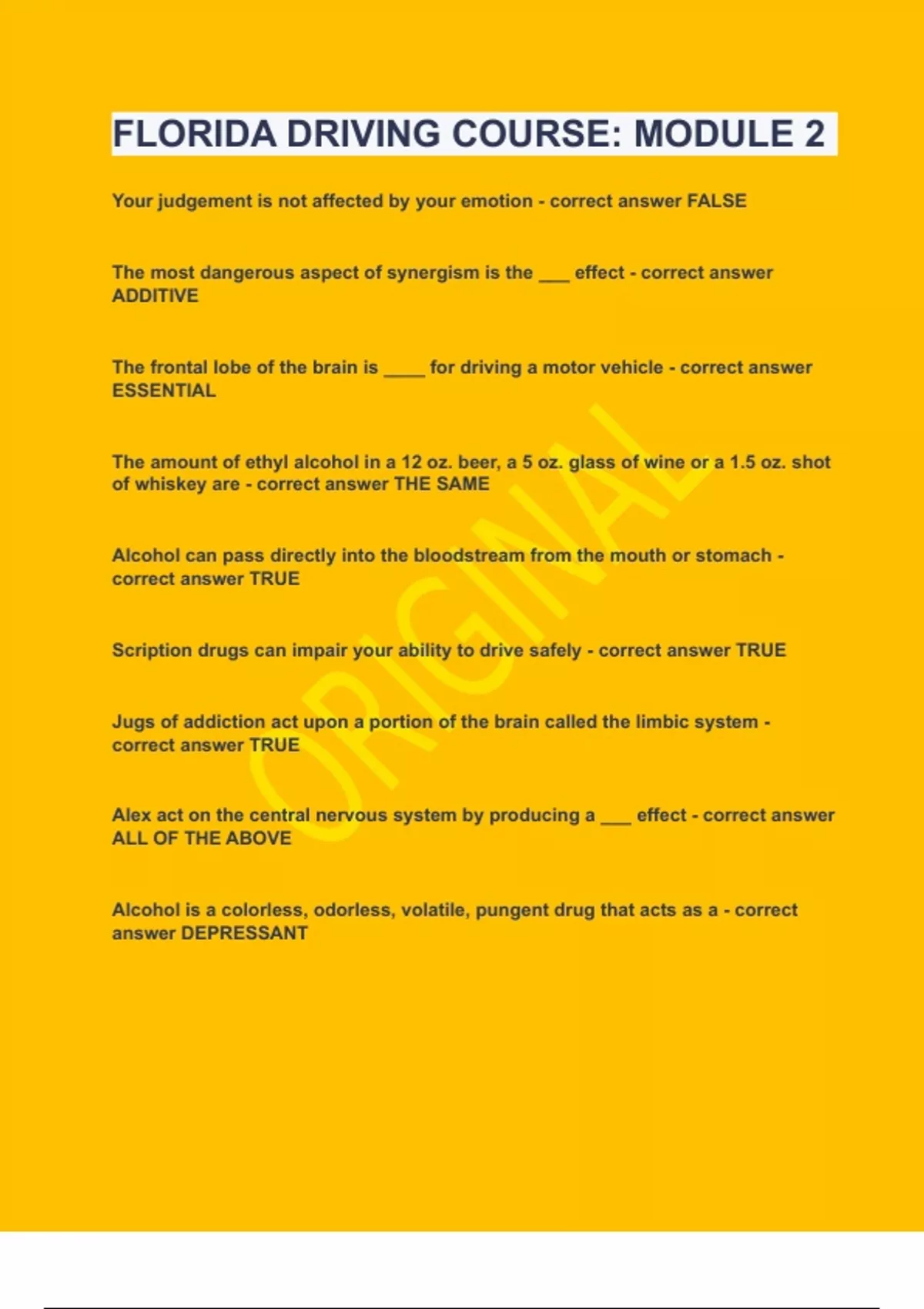 FLORIDA DRIVING COURSE: MODULE 2

Your judgement is not affected by your emotion - correct answer FALSE

The most dangerous aspect of synergism is the ___ effect - correct answer ADDITIVE

The frontal lobe of the brain is ____ for driving a motor vehicle - correct answer ESSENTIAL

The amount of ethyl alcohol in a 12 oz. beer, a 5 oz. glass of wine or a 1.5 oz. shot of whiskey are - correct answer THE SAME

Alcohol can pass directly into the bloodstream from the mouth or stomach - correct answer TRUE

Scription drugs can impair your ability to drive safely - correct answer TRUE

Jugs of addiction act upon a portion of the brain called the limbic system - correct answer TRUE

Alex act on the central nervous system by producing a ___ effect - correct answer ALL OF THE ABOVE

Alcohol is a colorless, odorless, volatile, pungent drug that acts as a - correct answer DEPRESSANT

ORIGINAL